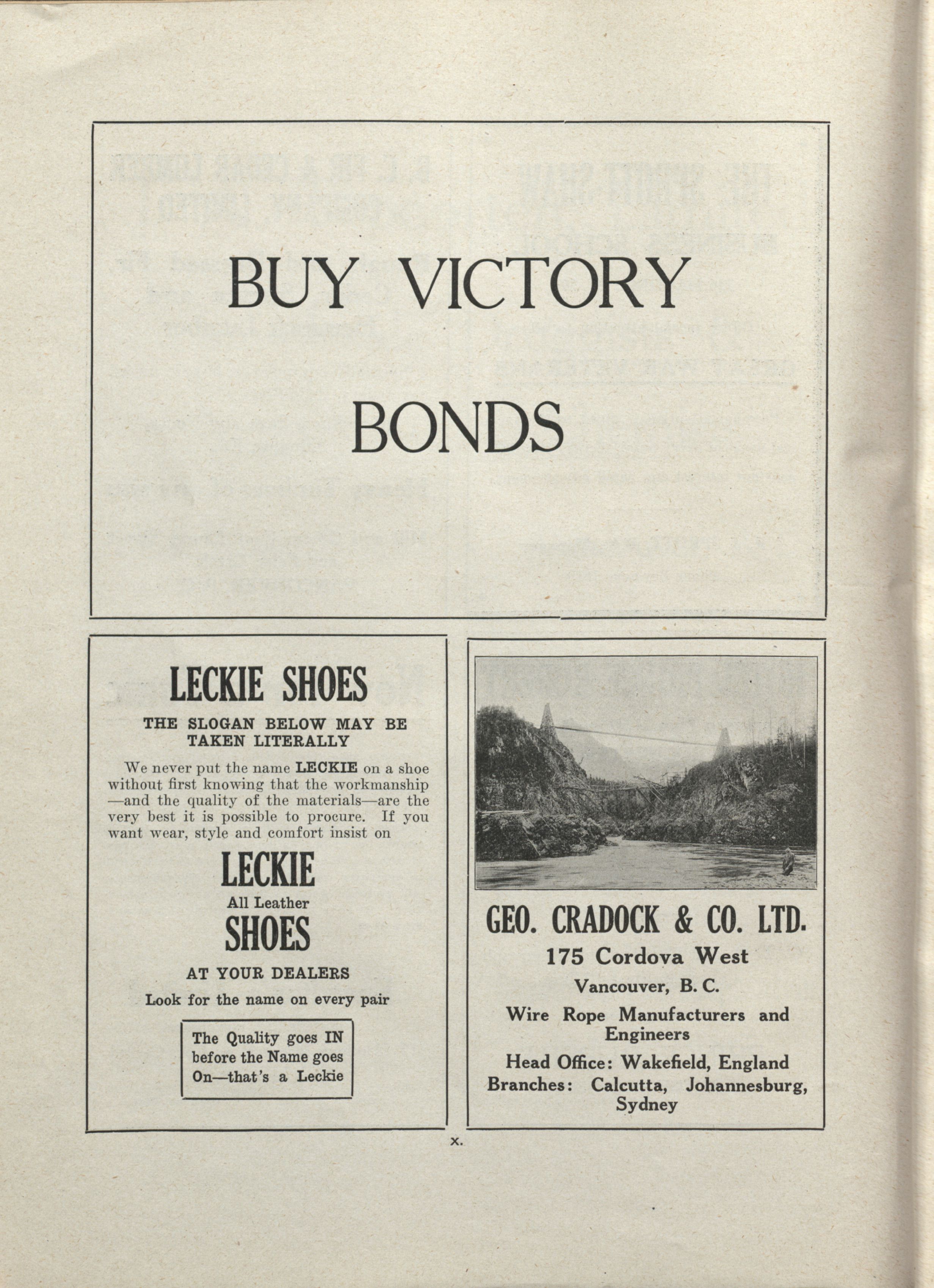 BUY VICTORY

BONDS

LECKIE SHOES

THE SLOGAN BELOW MAY BE TAKEN LITERALLY

We never put the name LECKIE on a shoe without first knowing that the workmanship —and the quality of the materials—are the very best it is possible to procure. If you want wear, style and comfort insist on

LECKIE
All Leather
SHOES

AT YOUR DEALERS

Look for the name on every pair

The Quality goes IN before the Name goes On—that's a Leckie

GEO. CRADOCK & CO. LTD.

175 Cordova West

Vancouver, B. C.

Wire Rope Manufacturers and Engineers

Head Office: Wakefield, England
Branches: Calcutta, Johannesburg, Sydney

x.